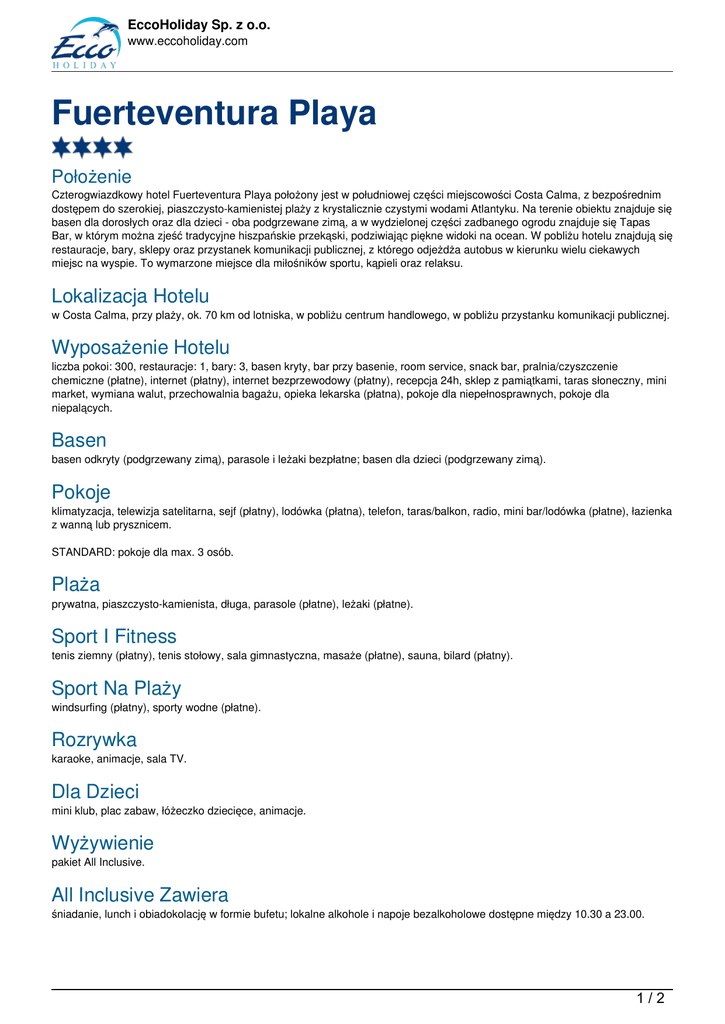 Ecco HOLIDAY
EccoHoliday Sp. z o.o.
www.eccoholiday.com

Fuerteventura Playa

Położenie
Czterogwiazdkowy hotel Fuerteventura Playa położony jest w południowej części miejscowości Costa Calma, z bezpośrednim dostępem do szerokiej, piaszczysto-kamienistej plaży z krystalicznie czystymi wodami Atlantyku. Na terenie obiektu znajduje się basen dla dorosłych oraz dla dzieci - oba podgrzewane zimą, a w wydzielonej części zadbanego ogrodu znajduje się Tapas Bar, w którym można zjeść tradycyjne hiszpańskie przekąski, podziwiając piękne widoki na ocean. W pobliżu hotelu znajdują się restauracje, bary, sklepy oraz przystanek komunikacji publicznej, z którego odjeżdża autobus w kierunku wielu ciekawych miejsc na wyspie. To wymarzone miejsce dla miłośników sportu, kąpieli oraz relaksu.

Lokalizacja Hotelu
w Costa Calma, przy plaży, ok. 70 km od lotniska, w pobliżu centrum handlowego, w pobliżu przystanku komunikacji publicznej.

Wyposażenie Hotelu
liczba pokoi: 300, restauracje: 1, bary: 3, basen kryty, bar przy basenie, room service, snack bar, pralnia/czyszczenie chemiczne (płatne), internet (płatny), internet bezprzewodowy (płatny), recepcja 24h, sklep z pamiątkami, taras słoneczny, mini market, wymiana walut, przechowalnia bagażu, opieka lekarska (płatna), pokoje dla niepełnosprawnych, pokoje dla niepalących.

Basen
basen odkryty (podgrzewany zimą), parasole i leżaki bezpłatne; basen dla dzieci (podgrzewany zimą).

Pokoje
klimatyzacja, telewizja satelitarna, sejf (płatny), lodówka (płatna), telefon, taras/balkon, radio, mini bar/lodówka (płatne), łazienka z wanną lub prysznicem.

STANDARD: pokoje dla max. 3 osób.

Plaża
prywatna, piaszczysto-kamienista, długa, parasole (płatne), leżaki (płatne).

Sport I Fitness
tenis ziemny (płatny), tenis stołowy, sala gimnastyczna, masaże (płatne), sauna, bilard (płatny).

Sport Na Plaży
windsurfing (płatny), sporty wodne (płatne).

Rozrywka
karaoke, animacje, sala TV.

Dla Dzieci
mini klub, plac zabaw, łóżeczko dziecięce, animacje.

Wyżywienie
pakiet All Inclusive.

All Inclusive Zawiera
śniadanie, lunch i obiadokolację w formie bufetu; lokalne alkohole i napoje bezalkoholowe dostępne między 10.30 a 23.00.

1 / 2